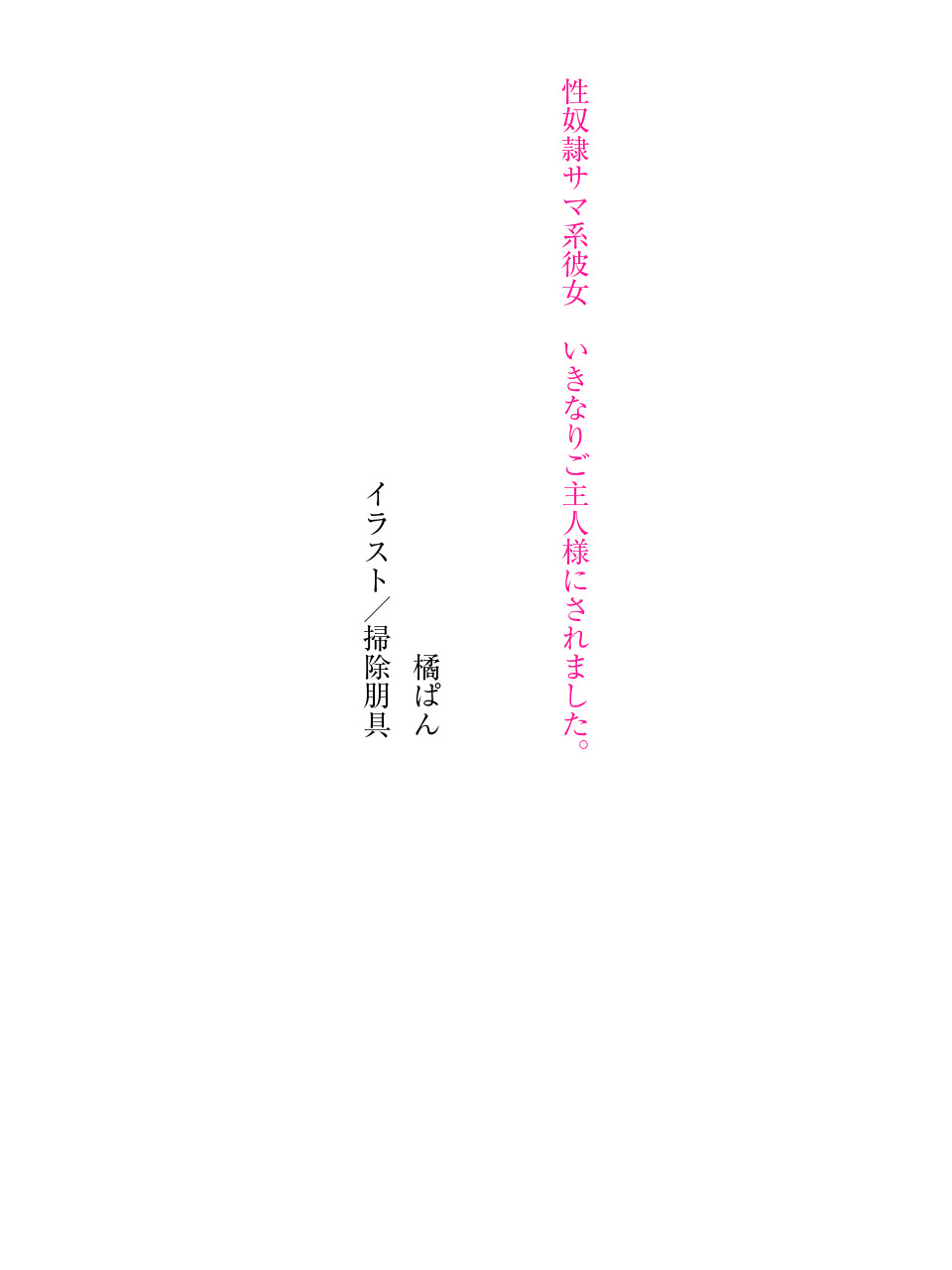 性奴隷サマ系彼女　いきなりご主人様にされました。

橘ぱん

イラスト／掃除朋具